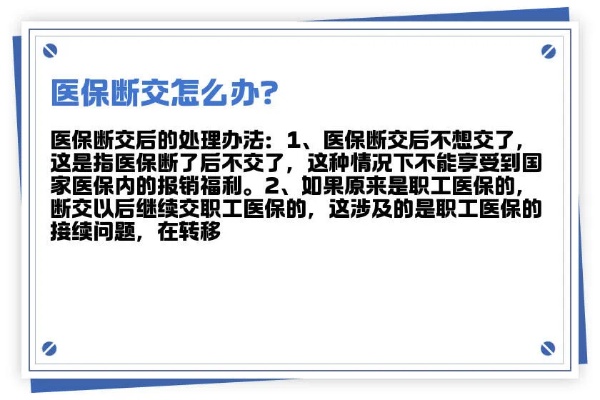 医保断交怎么办?

医保断交后的处理办法：1、医保断交后不想交了，这是指医保断了后不交了，这种情况下不能享受到国家医保内的报销福利。2、如果原来是职工医保的，断交以后继续交职工医保的，这涉及的是职工医保的接续问题，在转移